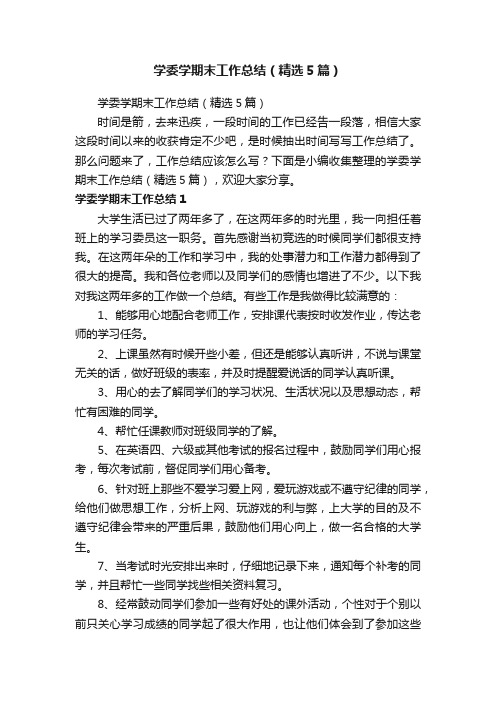 学委学期末工作总结（精选5篇）

学委学期末工作总结（精选5篇）

时间是箭，去来迅疾，一段时间的工作已经告一段落，相信大家这段时间以来的收获肯定不少吧，是时候抽出时间写写工作总结了。那么问题来了，工作总结应该怎么写？下面是小编收集整理的学委学期末工作总结（精选5篇），欢迎大家分享。

学委学期末工作总结1

大学生活已过了两年多了，在这两年多的时光里，我一向担任着班上的学习委员这一职务。首先感谢当初竞选的时候同学们都很支持我。在这两年朵的工作和学习中，我的处事潜力和工作潜力都得到了很大的提高。我和各位老师以及同学们的感情也增进了不少。以下我对我这两年多的工作做一个总结。有些工作是我做得比较满意的：

1、能够用心地配合老师工作，安排课代表按时收发作业，传达老师的学习任务。

2、上课虽然有时候开些小差，但还是能够认真听讲，不说与课堂无关的话，做好班级的表率，并及时提醒爱说话的同学认真听课。

3、用心的去了解同学们的学习状况、生活状况以及思想动态，帮忙有困难的同学。

4、帮忙任课教师对班级同学的了解。

5、在英语四、六级或其他考试的报名过程中，鼓励同学们用心报考，每次考试前，督促同学们用心备考。

6、针对班上那些不爱学习爱上网，爱玩游戏或不遵守纪律的同学，给他们做思想工作，分析上网、玩游戏的利与弊，上大学的目的及不遵守纪律会带来的严重后果，鼓励他们用心向上，做一名合格的大学生。

7、当考试时光安排出来时，仔细地记录下来，通知每个补考的同学，并且帮忙一些同学找些相关资料复习。

8、经常鼓动同学们参加一些有好处的课外活动，个性对于个别以前只关心学习成绩的同学起了很大作用，也让他们体会到了参加这些